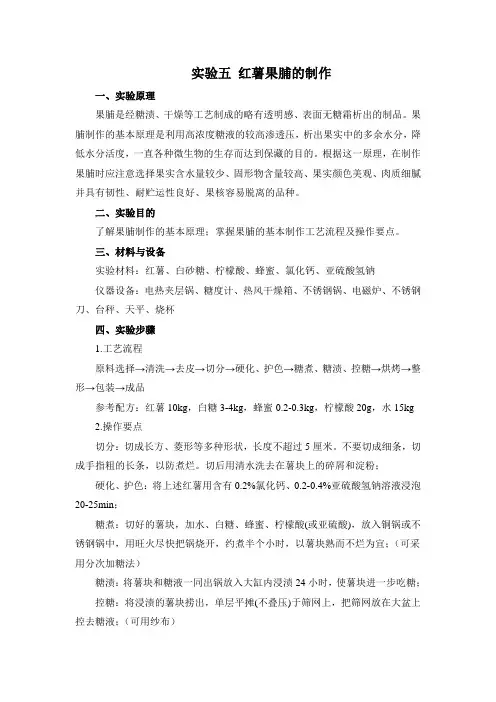 实验五 红薯果脯的制作

一、实验原理

果脯是经糖渍、干燥等工艺制成的略有透明感、表面无糖霜析出的制品。果脯制作的基本原理是利用高浓度糖液的较高渗透压，析出果实中的多余水分，降低水分活度，一直各种微生物的生存而达到保藏的目的。根据这一原理，在制作果脯时应注意选择果实含水量较少、固形物含量较高、果实颜色美观、肉质细腻并具有韧性、耐贮运性良好、果核容易脱离的品种。

二、实验目的

了解果脯制作的基本原理；掌握果脯的基本制作工艺流程及操作要点。

三、材料与设备

实验材料：红薯、白砂糖、柠檬酸、蜂蜜、氯化钙、亚硫酸氢钠

仪器设备：电热夹层锅、糖度计、热风干燥箱、不锈钢锅、电磁炉、不锈钢刀、台秤、天平、烧杯

四、实验步骤

1.工艺流程

原料选择→清洗→去皮→切分→硬化、护色→糖煮、糖渍、控糖→烘烤→整形→包装→成品

参考配方：红薯 10kg，白糖 3-4kg，蜂蜜 0.2-0.3kg，柠檬酸 20g，水 15kg

2.操作要点

切分：切成长方、菱形等多种形状，长度不超过 5 厘米。不要切成细条，切成手指粗的长条，以防煮烂。切后用清水洗去在薯块上的碎屑和淀粉；

硬化、护色：将上述红薯用含有 0.2%氯化钙、0.2-0.4%亚硫酸氢钠溶液浸泡 20-25min；

糖煮：切好的薯块，加水、白糖、蜂蜜、柠檬酸(或亚硫酸)，放入铜锅或不锈钢锅中，用旺火尽快把锅烧开，约煮半个小时，以薯块熟而不烂为宜；（可采用分次加糖法）

糖渍：将薯块和糖液一同出锅放入大缸内浸渍 24 小时，使薯块进一步吃糖；

控糖：将浸渍的薯块捞出，单层平摊(不叠压)于筛网上，把筛网放在大盆上控去糖液；（可用纱布）